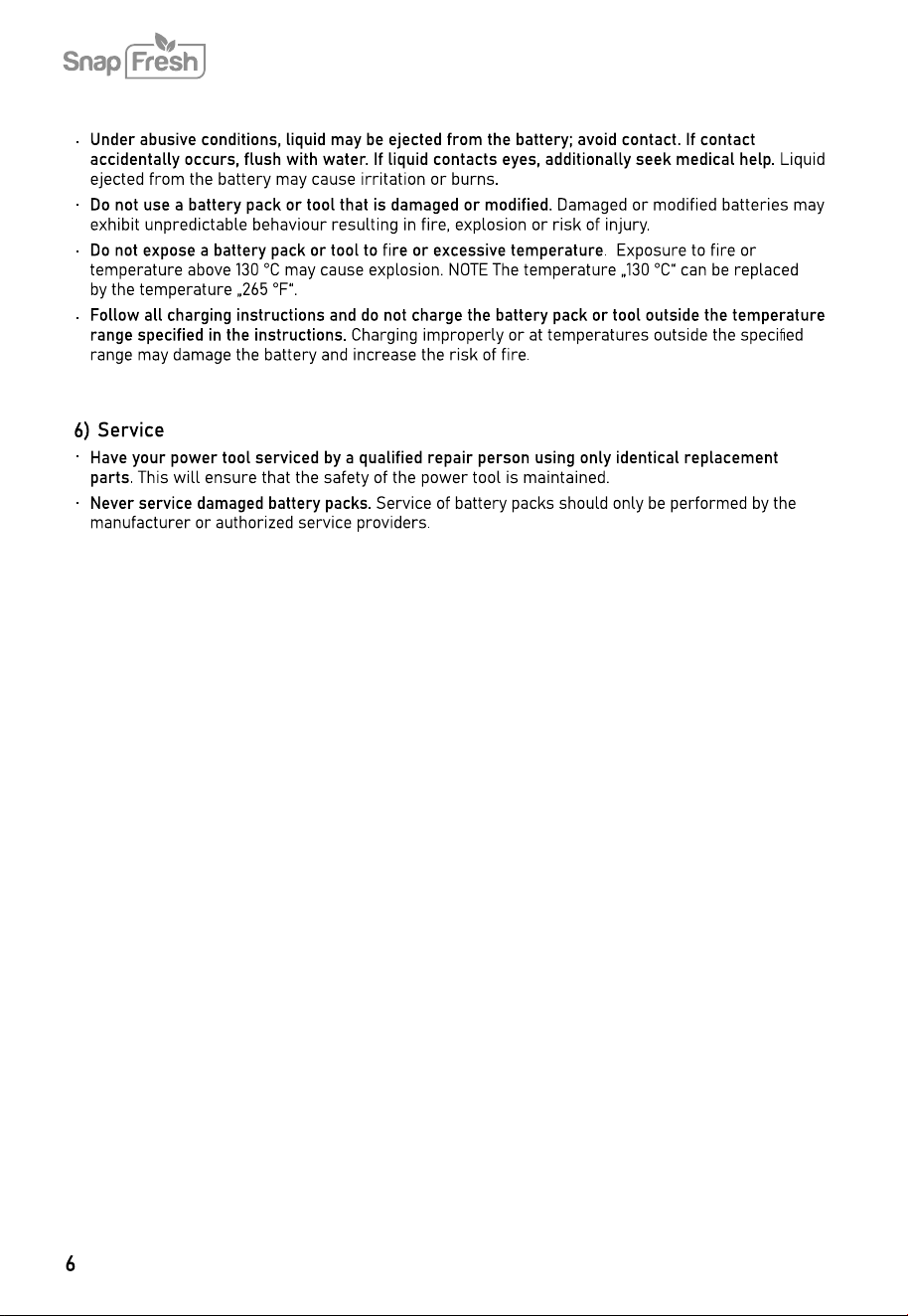 Snap Fresh

· Under abusive conditions, liquid may be ejected from the battery; avoid contact. If contact accidentally occurs, flush with water. If liquid contacts eyes, additionally seek medical help. Liquid ejected from the battery may cause irritation or burns.

· Do not use a battery pack or tool that is damaged or modified. Damaged or modified batteries may exhibit unpredictable behaviour resulting in fire, explosion or risk of injury.

· Do not expose a battery pack or tool to fire or excessive temperature. Exposure to fire or temperature above 130 °C may cause explosion. NOTE The temperature „130 °C“ can be replaced by the temperature „265 °F“.

· Follow all charging instructions and do not charge the battery pack or tool outside the temperature range specified in the instructions. Charging improperly or at temperatures outside the specified range may damage the battery and increase the risk of fire.

6) Service

· Have your power tool serviced by a qualified repair person using only identical replacement parts. This will ensure that the safety of the power tool is maintained.

· Never service damaged battery packs. Service of battery packs should only be performed by the manufacturer or authorized service providers.

6